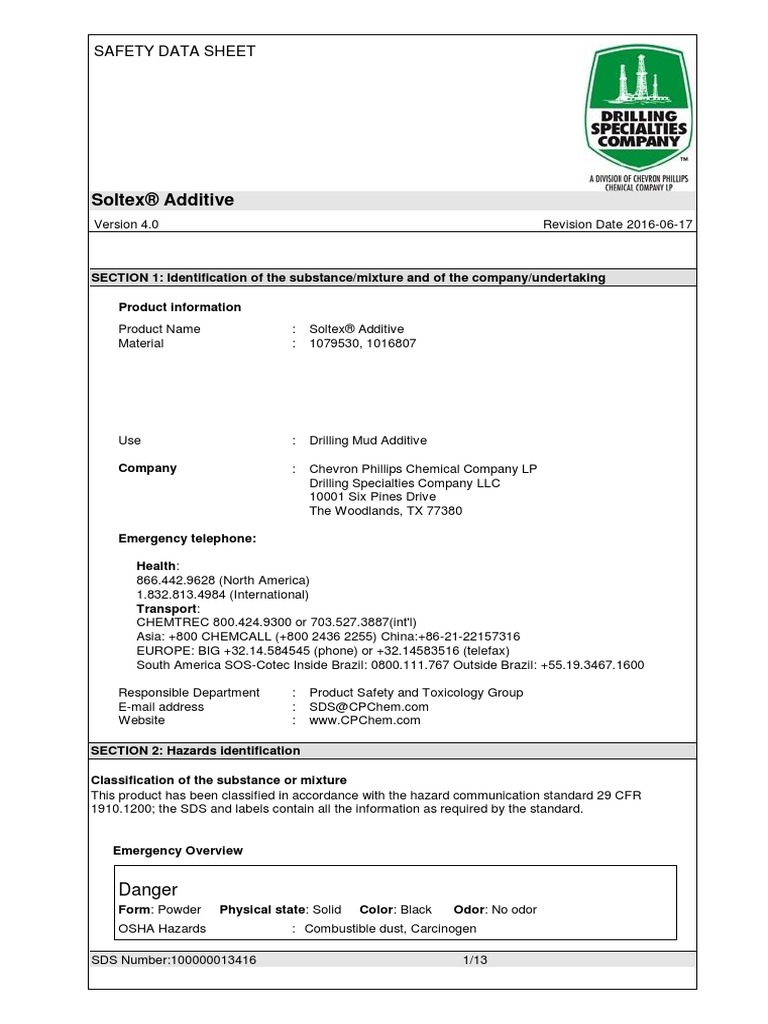 SAFETY DATA SHEET

DRILLING SPECIALTIES COMPANY™
A DIVISION OF CHEVRON PHILLIPS CHEMICAL COMPANY LP

Soltex® Additive

Version 4.0

Revision Date 2016-06-17

SECTION 1: Identification of the substance/mixture and of the company/undertaking

Product information

Product Name : Soltex® Additive
Material : 1079530, 1016807

Use : Drilling Mud Additive

Company : Chevron Phillips Chemical Company LP
Drilling Specialties Company LLC
10001 Six Pines Drive
The Woodlands, TX 77380

Emergency telephone:

Health:
866.442.9628 (North America)
1.832.813.4984 (International)
Transport:
CHEMTREC 800.424.9300 or 703.527.3887(int'l)
Asia: +800 CHEMCALL (+800 2436 2255) China:+86-21-22157316
EUROPE: BIG +32.14.584545 (phone) or +32.14583516 (telefax)
South America SOS-Cotec Inside Brazil: 0800.111.767 Outside Brazil: +55.19.3467.1600

Responsible Department : Product Safety and Toxicology Group
E-mail address : SDS@CPChem.com
Website : www.CPChem.com

SECTION 2: Hazards identification

Classification of the substance or mixture
This product has been classified in accordance with the hazard communication standard 29 CFR 1910.1200; the SDS and labels contain all the information as required by the standard.

Emergency Overview

Danger
Form: Powder Physical state: Solid Color: Black Odor: No odor
OSHA Hazards : Combustible dust, Carcinogen

SDS Number:100000013416

1/13